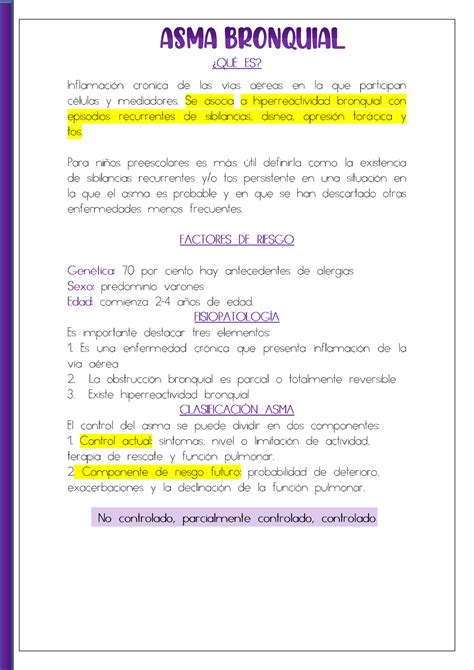 ASMA BRONQUIAL

¿QUÉ ES?

Inflamación crónica de las vías aéreas en la que participan células y mediadores. Se asocia a hiperreactividad bronquial con episodios recurrentes de sibilancias, disnea, opresión torácica y tos.

Para niños preescolares es más útil definirla como la existencia de sibilancias recurrentes y/o tos persistente en una situación en la que el asma es probable y en que se han descartado otras enfermedades menos frecuentes.

FACTORES DE RIESGO

Genética: 70 por ciento hay antecedentes de alergias
Sexo: predominio varones
Edad: comienza 2-4 años de edad.

FISIOPATOLOGÍA

Es importante destacar tres elementos:
1. Es una enfermedad crónica que presenta inflamación de la vía aérea
2. La obstrucción bronquial es parcial o totalmente reversible
3. Existe hiperreactividad bronquial

CLASIFICACIÓN ASMA

El control del asma se puede dividir en dos componentes:
1. Control actual: síntomas, nivel o limitación de actividad, terapia de rescate y función pulmonar.
2. Componente de riesgo futuro: probabilidad de deterioro, exacerbaciones y la declinación de la función pulmonar.

No controlado, parcialmente controlado, controlado